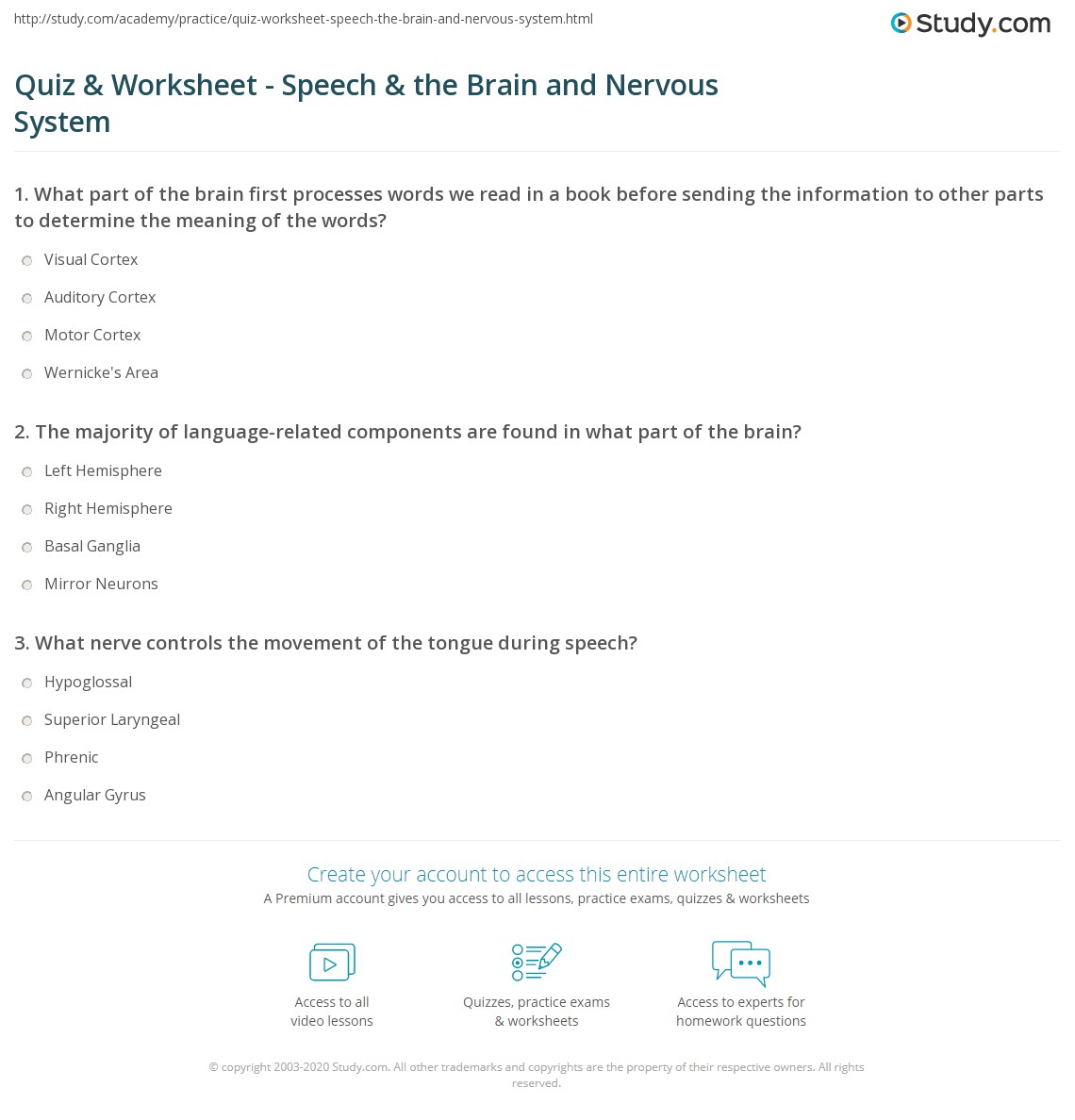 http://study.com/academy/practice/quiz-worksheet-speech-the-brain-and-nervous-system.html

Study.com

Quiz & Worksheet - Speech & the Brain and Nervous System

1. What part of the brain first processes words we read in a book before sending the information to other parts to determine the meaning of the words?

Visual Cortex

Auditory Cortex

Motor Cortex

Wernicke's Area

2. The majority of language-related components are found in what part of the brain?

Left Hemisphere

Right Hemisphere

Basal Ganglia

Mirror Neurons

3. What nerve controls the movement of the tongue during speech?

Hypoglossal

Superior Laryngeal

Phrenic

Angular Gyrus

Create your account to access this entire worksheet

A Premium account gives you access to all lessons, practice exams, quizzes & worksheets

Access to all video lessons

Quizzes, practice exams & worksheets

Access to experts for homework questions

© copyright 2003-2020 Study.com. All other trademarks and copyrights are the property of their respective owners. All rights reserved.